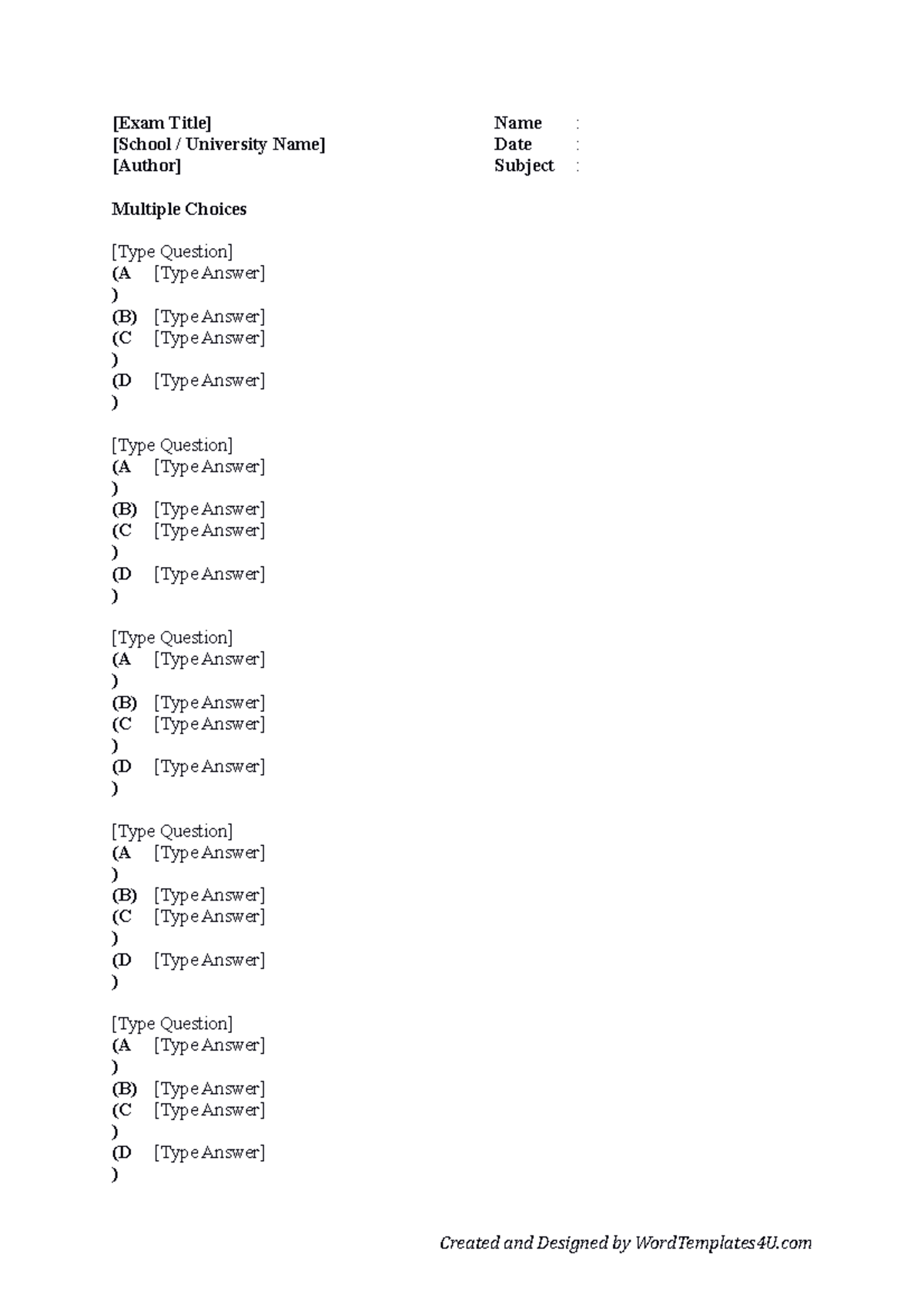 [Exam Title]
[School / University Name]
[Author]

Name :
Date :
Subject :

Multiple Choices

[Type Question]
(A) [Type Answer]
(B) [Type Answer]
(C) [Type Answer]
(D) [Type Answer]

[Type Question]
(A) [Type Answer]
(B) [Type Answer]
(C) [Type Answer]
(D) [Type Answer]

[Type Question]
(A) [Type Answer]
(B) [Type Answer]
(C) [Type Answer]
(D) [Type Answer]

[Type Question]
(A) [Type Answer]
(B) [Type Answer]
(C) [Type Answer]
(D) [Type Answer]

[Type Question]
(A) [Type Answer]
(B) [Type Answer]
(C) [Type Answer]
(D) [Type Answer]

Created and Designed by WordTemplates4U.com